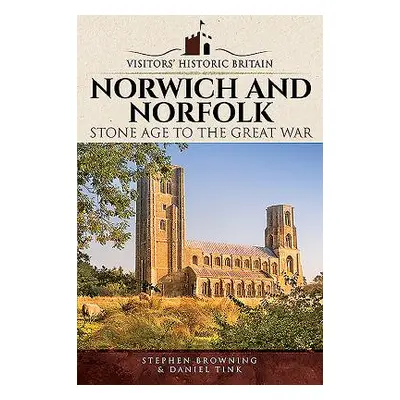 VISITORS' HISTORIC BRITAIN

NORWICH AND NORFOLK

STONE AGE TO THE GREAT WAR

STEPHEN BROWNING
& DANIEL TINK